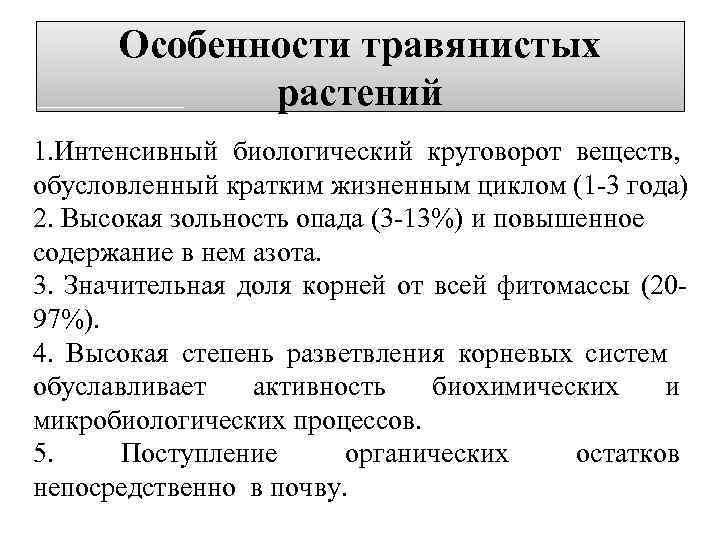 Особенности травянистых растений

1.Интенсивный биологический круговорот веществ, обусловленный кратким жизненным циклом (1-3 года)

2. Высокая зольность опада (3-13%) и повышенное содержание в нем азота.

3. Значительная доля корней от всей фитомассы (20-97%).

4. Высокая степень разветвления корневых систем обуславливает активность биохимических и микробиологических процессов.

5. Поступление органических остатков непосредственно в почву.